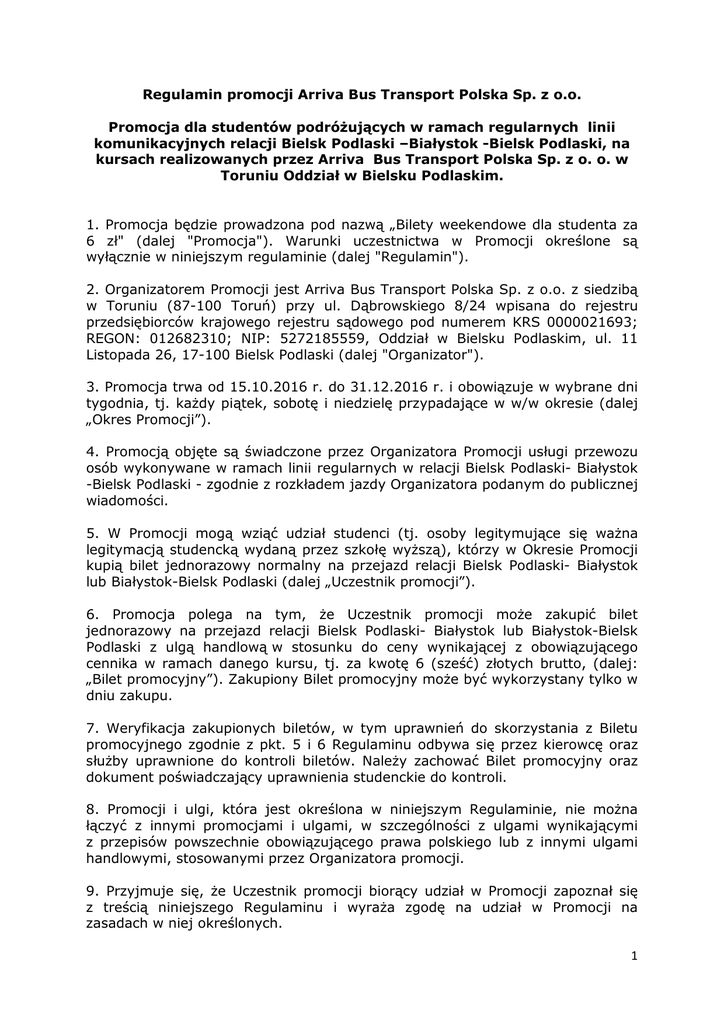 Regulamin promocji Arriva Bus Transport Polska Sp. z o.o.

Promocja dla studentów podróżujących w ramach regularnych linii komunikacyjnych relacji Bielsk Podlaski –Białystok -Bielsk Podlaski, na kursach realizowanych przez Arriva Bus Transport Polska Sp. z o. o. w Toruniu Oddział w Bielsku Podlaskim.

1. Promocja będzie prowadzona pod nazwą „Bilety weekendowe dla studenta za 6 zł" (dalej "Promocja"). Warunki uczestnictwa w Promocji określone są wyłącznie w niniejszym regulaminie (dalej "Regulamin").

2. Organizatorem Promocji jest Arriva Bus Transport Polska Sp. z o.o. z siedzibą w Toruniu (87-100 Toruń) przy ul. Dąbrowskiego 8/24 wpisana do rejestru przedsiębiorców krajowego rejestru sądowego pod numerem KRS 0000021693; REGON: 012682310; NIP: 5272185559, Oddział w Bielsku Podlaskim, ul. 11 Listopada 26, 17-100 Bielsk Podlaski (dalej "Organizator").

3. Promocja trwa od 15.10.2016 r. do 31.12.2016 r. i obowiązuje w wybrane dni tygodnia, tj. każdy piątek, sobotę i niedzielę przypadające w w/w okresie (dalej „Okres Promocji”).

4. Promocją objęte są świadczone przez Organizatora Promocji usługi przewozu osób wykonywane w ramach linii regularnych w relacji Bielsk Podlaski- Białystok -Bielsk Podlaski - zgodnie z rozkładem jazdy Organizatora podanym do publicznej wiadomości.

5. W Promocji mogą wziąć udział studenci (tj. osoby legitymujące się ważna legitymacją studencką wydaną przez szkołę wyższą), którzy w Okresie Promocji kupią bilet jednorazowy normalny na przejazd relacji Bielsk Podlaski- Białystok lub Białystok-Bielsk Podlaski (dalej „Uczestnik promocji”).

6. Promocja polega na tym, że Uczestnik promocji może zakupić bilet jednorazowy na przejazd relacji Bielsk Podlaski- Białystok lub Białystok-Bielsk Podlaski z ulgą handlową w stosunku do ceny wynikającej z obowiązującego cennika w ramach danego kursu, tj. za kwotę 6 (sześć) złotych brutto, (dalej: „Bilet promocyjny”). Zakupiony Bilet promocyjny może być wykorzystany tylko w dniu zakupu.

7. Weryfikacja zakupionych biletów, w tym uprawnień do skorzystania z Biletu promocyjnego zgodnie z pkt. 5 i 6 Regulaminu odbywa się przez kierowcę oraz służby uprawnione do kontroli biletów. Należy zachować Bilet promocyjny oraz dokument poświadczający uprawnienia studenckie do kontroli.

8. Promocji i ulgi, która jest określona w niniejszym Regulaminie, nie można łączyć z innymi promocjami i ulgami, w szczególności z ulgami wynikającymi z przepisów powszechnie obowiązującego prawa polskiego lub z innymi ulgami handlowymi, stosowanymi przez Organizatora promocji.

9. Przyjmuje się, że Uczestnik promocji biorący udział w Promocji zapoznał się z treścią niniejszego Regulaminu i wyraża zgodę na udział w Promocji na zasadach w niej określonych.

1